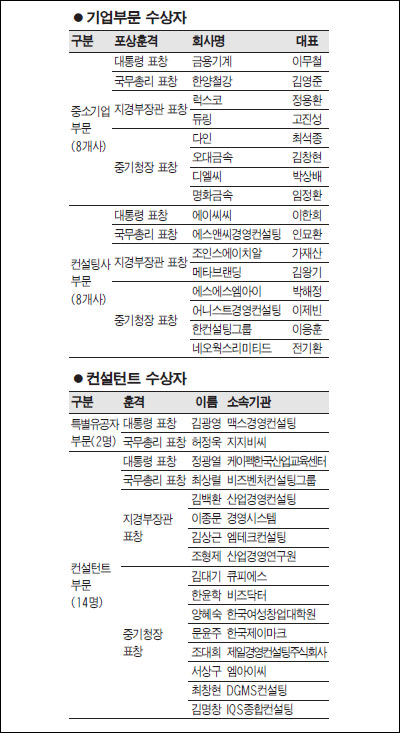 ● 기업부문 수상자

| 구분 | 포상훈격 | 회사명 | 대표 |
|---|---|---|---|
| 중소기업 부문 (8개사) | 대통령 표창 | 금용기계 | 이무철 |
| | 국무총리 표창 | 한양철강 | 김영준 |
| | 지경부장관 표창 | 럭스코 | 정용환 |
| | | 듀링 | 고진성 |
| | 중기청장 표창 | 다인 | 최석종 |
| | | 오대금속 | 김창현 |
| | | 디엘씨 | 박상배 |
| | | 명화금속 | 임정환 |
| 컨설팅사 부문 (8개사) | 대통령 표창 | 에이씨씨 | 이한희 |
| | 국무총리 표창 | 에스앤씨경영컨설팅 | 인묘환 |
| | 지경부장관 표창 | 조인스에이치알 | 가재산 |
| | | 메타브랜딩 | 김왕기 |
| | 중기청장 표창 | 에스에스엠아이 | 박해정 |
| | | 어니스트경영컨설팅 | 이제빈 |
| | | 한컨설팅그룹 | 이응훈 |
| | | 네오웍스리미티드 | 전기환 |

● 컨설턴트 수상자

| 구분 | 훈격 | 이름 | 소속기관 |
|---|---|---|---|
| 특별유공자 부문(2명) | 대통령 표창 | 김광영 | 맥스경영컨설팅 |
| | 국무총리 표창 | 허정욱 | 지지비씨 |
| 컨설턴트 부문 (14명) | 대통령 표창 | 정광열 | 케이펙한국산업교육센터 |
| | 국무총리 표창 | 최상렬 | 비즈벤처컨설팅그룹 |
| | 지경부장관 표창 | 김백환 | 산업경영컨설팅 |
| | | 이종문 | 경영시스템 |
| | | 김상근 | 엠테크컨설팅 |
| | | 조형제 | 산업경영연구원 |
| | 중기청장 표창 | 김대기 | 큐피에스 |
| | | 한윤학 | 비즈닥터 |
| | | 양혜숙 | 한국여성창업대학원 |
| | | 문윤주 | 한국제이마크 |
| | | 조대희 | 제일경영컨설팅주식회사 |
| | | 서상구 | 엠아이씨 |
| | | 최창현 | DGMS컨설팅 |
| | | 김명창 | IQS종합컨설팅 |